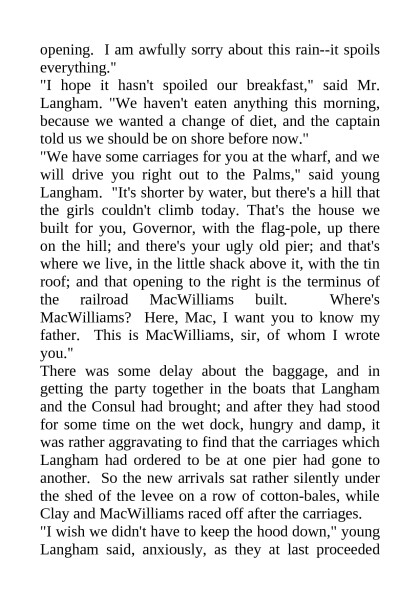 opening. I am awfully sorry about this rain--it spoils everything."
"I hope it hasn't spoiled our breakfast," said Mr. Langham. "We haven't eaten anything this morning, because we wanted a change of diet, and the captain told us we should be on shore before now."
"We have some carriages for you at the wharf, and we will drive you right out to the Palms," said young Langham. "It's shorter by water, but there's a hill that the girls couldn't climb today. That's the house we built for you, Governor, with the flag-pole, up there on the hill; and there's your ugly old pier; and that's where we live, in the little shack above it, with the tin roof; and that opening to the right is the terminus of the railroad MacWilliams built. Where's MacWilliams? Here, Mac, I want you to know my father. This is MacWilliams, sir, of whom I wrote you."
There was some delay about the baggage, and in getting the party together in the boats that Langham and the Consul had brought; and after they had stood for some time on the wet dock, hungry and damp, it was rather aggravating to find that the carriages which Langham had ordered to be at one pier had gone to another. So the new arrivals sat rather silently under the shed of the levee on a row of cotton-bales, while Clay and MacWilliams raced off after the carriages.
"I wish we didn't have to keep the hood down," young Langham said, anxiously, as they at last proceeded